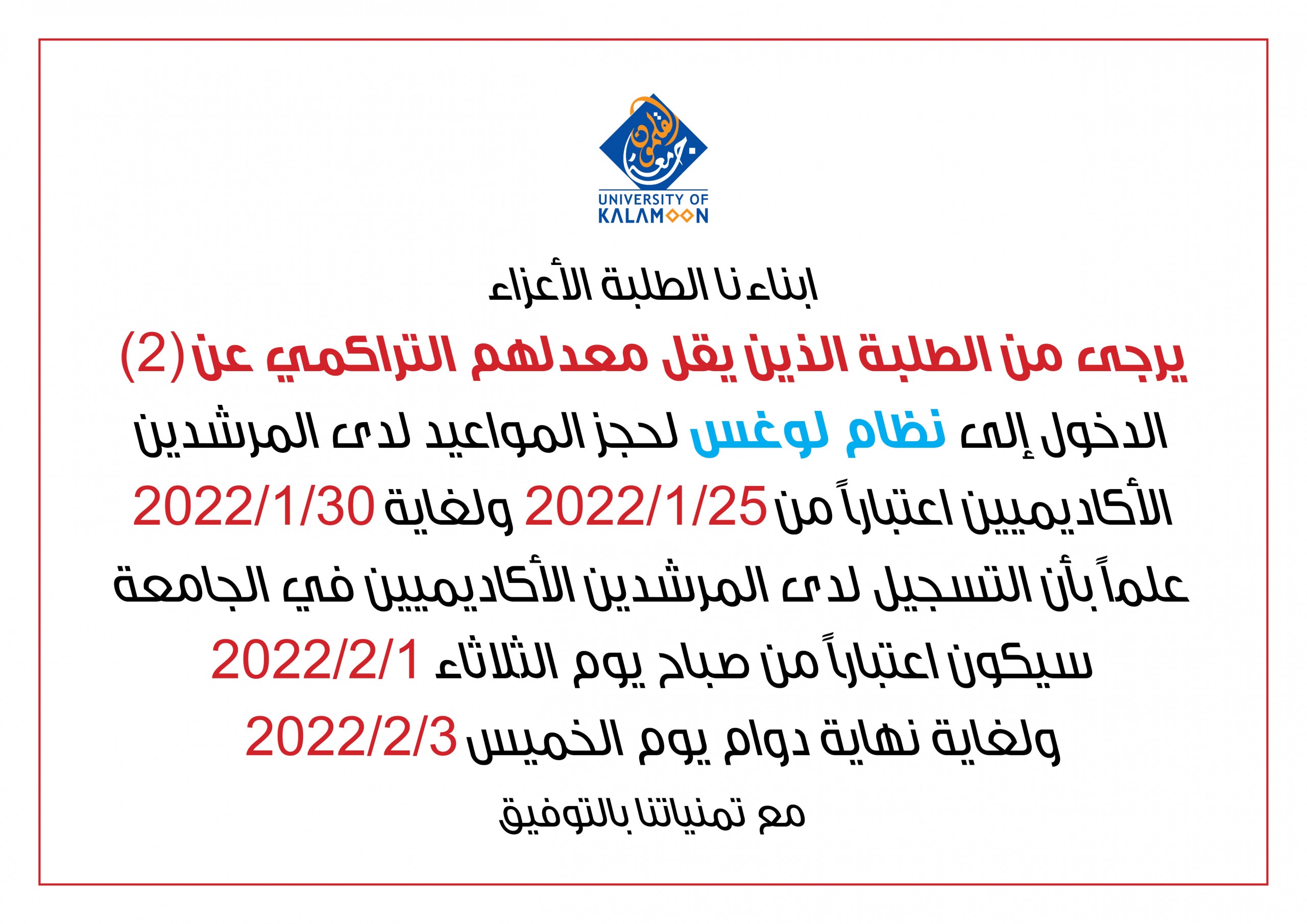 جامعة القلمون
UNIVERSITY OF KALAMOON

ابناءنا الطلبة الأعزاء

يرجى من الطلبة الذين يقل معدلهم التراكمي عن (2)

الدخول إلى نظام لوغس لحجز المواعيد لدى المرشدين الأكاديميين اعتباراً من 2022/1/25 ولغاية 2022/1/30

علماً بأن التسجيل لدى المرشدين الأكاديميين في الجامعة سيكون اعتباراً من صباح يوم الثلاثاء 2022/2/1 ولغاية نهاية دوام يوم الخميس 2022/2/3

مع تمنياتنا بالتوفيق